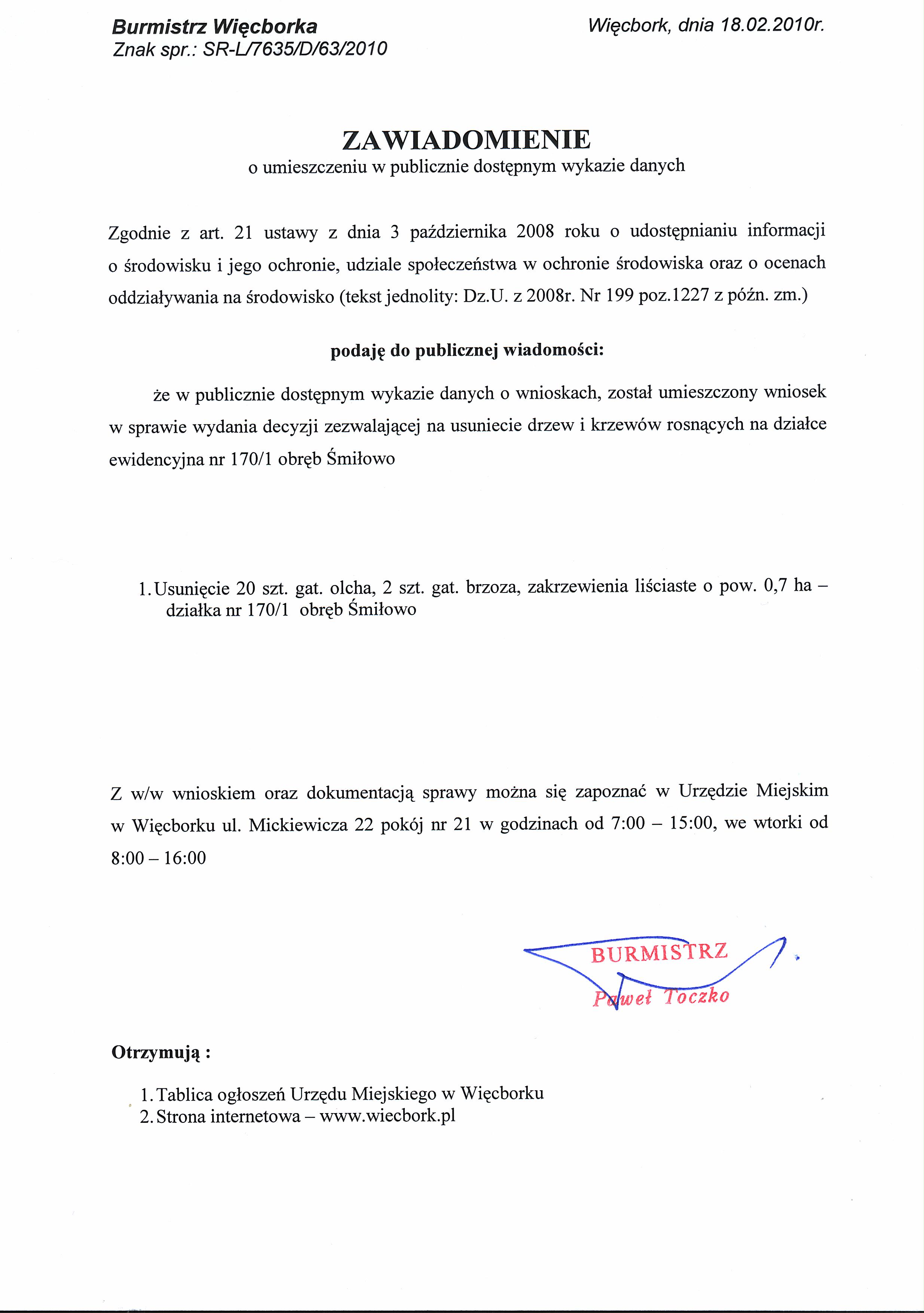 Burmistrz Więcborka
Znak spr.: SR-L/7635/D/63/2010

Więcbork, dnia 18.02.2010r.

ZAWIADOMIENIE
o umieszczeniu w publicznie dostępnym wykazie danych

Zgodnie z art. 21 ustawy z dnia 3 października 2008 roku o udostępnianiu informacji o środowisku i jego ochronie, udziale społeczeństwa w ochronie środowiska oraz o ocenach oddziaływania na środowisko (tekst jednolity: Dz.U. z 2008r. Nr 199 poz.1227 z późn. zm.)

podaję do publicznej wiadomości:

że w publicznie dostępnym wykazie danych o wnioskach, został umieszczony wniosek w sprawie wydania decyzji zezwalającej na usuniecie drzew i krzewów rosnących na działce ewidencyjna nr 170/1 obręb Śmiłowo

1. Usunięcie 20 szt. gat. olcha, 2 szt. gat. brzoza, zakrzewienia liściaste o pow. 0,7 ha – działka nr 170/1 obręb Śmiłowo

Z w/w wnioskiem oraz dokumentacją sprawy można się zapoznać w Urzędzie Miejskim w Więcborku ul. Mickiewicza 22 pokój nr 21 w godzinach od 7:00 – 15:00, we wtorki od 8:00 – 16:00

BURMISTRZ
Paweł Toczko

Otrzymują :

1. Tablica ogłoszeń Urzędu Miejskiego w Więcborku
2. Strona internetowa – www.wiecbork.pl